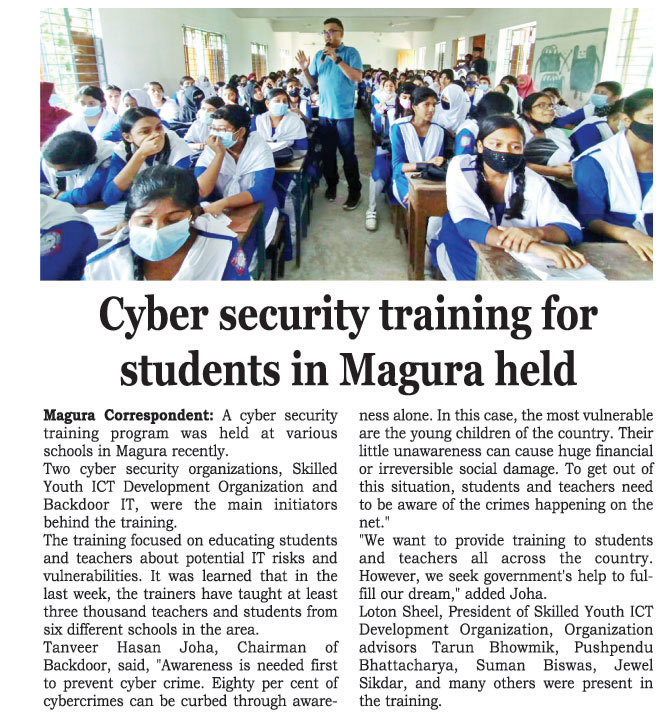 Cyber security training for students in Magura held

Magura Correspondent: A cyber security training program was held at various schools in Magura recently.

Two cyber security organizations, Skilled Youth ICT Development Organization and Backdoor IT, were the main initiators behind the training.

The training focused on educating students and teachers about potential IT risks and vulnerabilities. It was learned that in the last week, the trainers have taught at least three thousand teachers and students from six different schools in the area.

Tanveer Hasan Joha, Chairman of Backdoor, said, "Awareness is needed first to prevent cyber crime. Eighty per cent of cybercrimes can be curbed through awareness alone. In this case, the most vulnerable are the young children of the country. Their little unawareness can cause huge financial or irreversible social damage. To get out of this situation, students and teachers need to be aware of the crimes happening on the net."

"We want to provide training to students and teachers all across the country. However, we seek government's help to fulfill our dream," added Joha.

Loton Sheel, President of Skilled Youth ICT Development Organization, Organization advisors Tarun Bhowmik, Pushpendu Bhattacharya, Suman Biswas, Jewel Sikdar, and many others were present in the training.